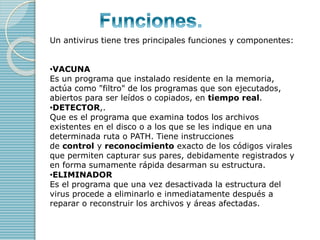 Funciones.

Un antivirus tiene tres principales funciones y componentes:

·VACUNA
Es un programa que instalado residente en la memoria, actúa como "filtro" de los programas que son ejecutados, abiertos para ser leídos o copiados, en tiempo real.
·DETECTOR,.
Que es el programa que examina todos los archivos existentes en el disco o a los que se les indique en una determinada ruta o PATH. Tiene instrucciones de control y reconocimiento exacto de los códigos virales que permiten capturar sus pares, debidamente registrados y en forma sumamente rápida desarman su estructura.
·ELIMINADOR
Es el programa que una vez desactivada la estructura del virus procede a eliminarlo e inmediatamente después a reparar o reconstruir los archivos y áreas afectadas.